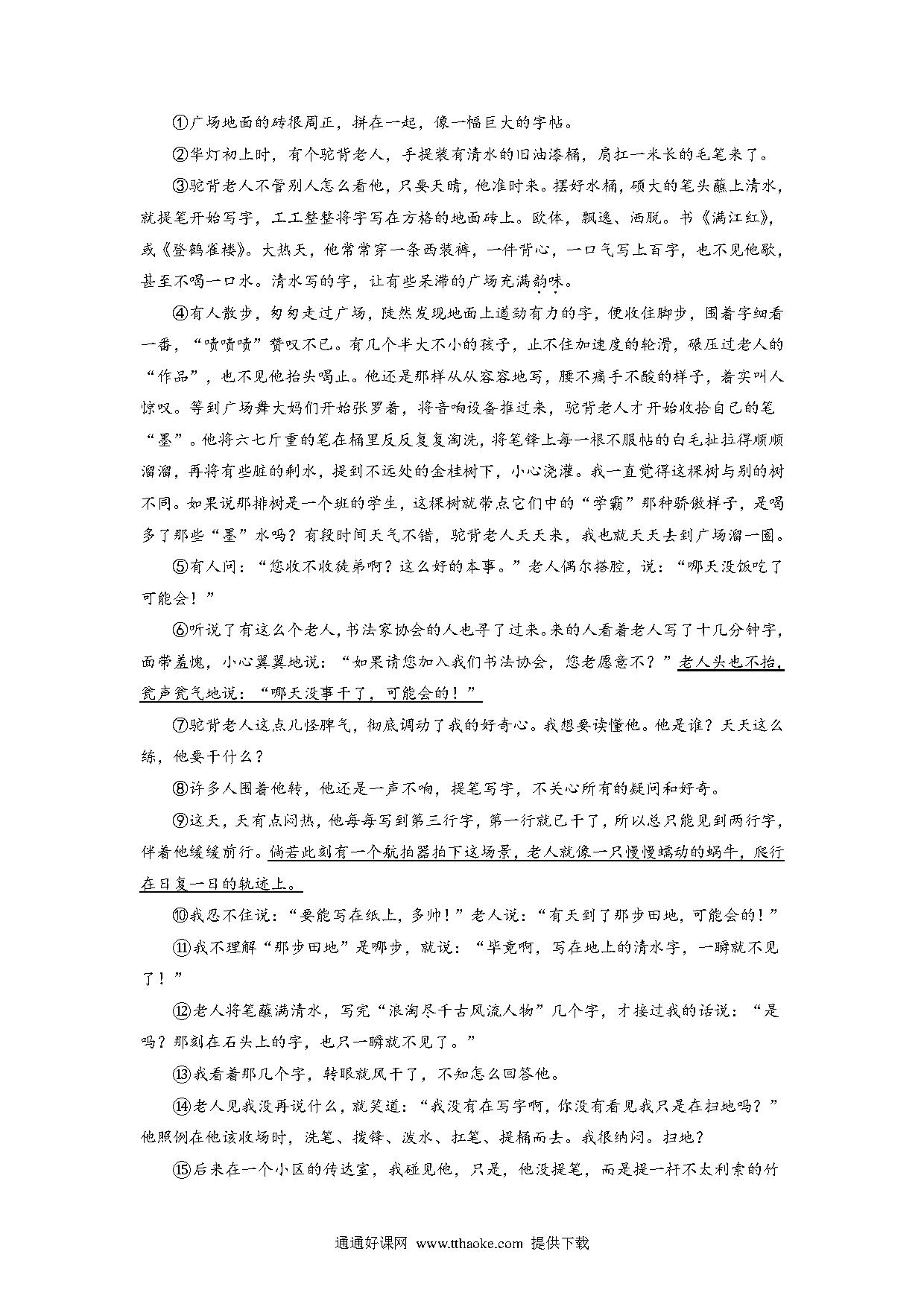 ①广场地面的砖很周正，拼在一起，像一幅巨大的字帖。

②华灯初上时，有个驼背老人，手提装有清水的旧油漆桶，肩扛一米长的毛笔来了。

③驼背老人不管别人怎么看他，只要天晴，他准时来。摆好水桶，硕大的笔头蘸上清水，就提笔开始写字，工工整整将字写在方格的地面砖上。欧体，飘逸、洒脱。书《满江红》，或《登鹳雀楼》。大热天，他常常穿一条西装裤，一件背心，一口气写上百字，也不见他歇，甚至不喝一口水。清水写的字，让有些呆滞的广场充满韵味。

④有人散步，匆匆走过广场，陡然发现地面上遒劲有力的字，便收住脚步，围着字细看一番，“啧啧啧”赞叹不已。有几个半大不小的孩子，止不住加速度的轮滑，碾压过老人的“作品”，也不见他抬头喝止。他还是那样从从容容地写，腰不痛手不酸的样子，着实叫人惊叹。等到广场舞大妈们开始张罗着，将音响设备推过来，驼背老人才开始收拾自己的笔“墨”。他将六七斤重的笔在桶里反反复复淘洗，将笔锋上每一根不服帖的白毛扯拉得顺顺溜溜，再将有些脏的剩水，提到不远处的金桂树下，小心浇灌。我一直觉得这棵树与别的树不同。如果说那排树是一个班的学生，这棵树就带点它们中的“学霸”那种骄傲样子，是喝多了那些“墨”水吗？有段时间天气不错，驼背老人天天来，我也就天天去到广场溜一圈。

⑤有人问：“您收不收徒弟啊？这么好的本事。”老人偶尔搭腔，说：“哪天没饭吃了可能会！”

⑥听说了有这么个老人，书法家协会的人也寻了过来。来的人看着老人写了十几分钟字，面带羞愧，小心翼翼地说：“如果请您加入我们书法协会，您老愿意不？”老人头也不抬，瓮声瓮气地说：“哪天没事干了，可能会的！”

⑦驼背老人这点儿怪脾气，彻底调动了我的好奇心。我想要读懂他。他是谁？天天这么练，他要干什么？

⑧许多人围着他转，他还是一声不响，提笔写字，不关心所有的疑问和好奇。

⑨这天，天有点闷热，他每每写到第三行字，第一行就已干了，所以总只能见到两行字，伴着他缓缓前行。倘若此刻有一个航拍器拍下这场景，老人就像一只慢慢蠕动的蜗牛，爬行在日复一日的轨迹上。

⑩我忍不住说：“要能写在纸上，多帅！”老人说：“有天到了那步田地，可能会的！”

⑪我不理解“那步田地”是哪步，就说：“毕竟啊，写在地上的清水字，一瞬就不见了！”

⑫老人将笔蘸满清水，写完“浪淘尽千古风流人物”几个字，才接过我的话说：“是吗？那刻在石头上的字，也只一瞬就不见了。”

⑬我看着那几个字，转眼就风干了，不知怎么回答他。

⑭老人见我没再说什么，就笑道：“我没有在写字啊，你没有看见我只是在扫地吗？”他照例在他该收场时，洗笔、拨锋、泼水、扛笔、提桶而去。我很纳闷。扫地？

⑮后来在一个小区的传达室，我碰见他，只是，他没提笔，而是提一杆不太利索的竹

通通好课网 www.tthaoke.com 提供下载